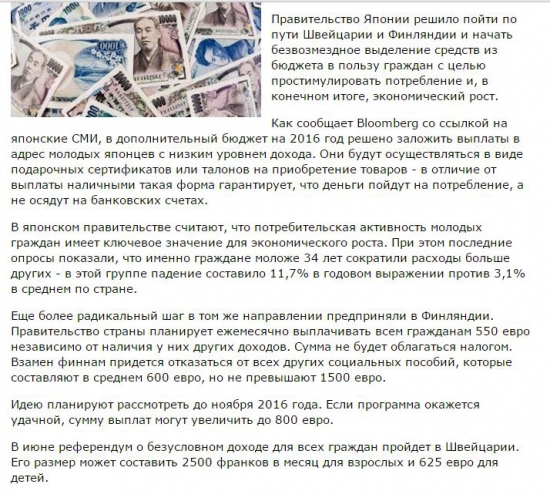 Правительство Японии решило пойти по пути Швейцарии и Финляндии и начать безвозмездное выделение средств из бюджета в пользу граждан с целью простимулировать потребление и, в конечном итоге, экономический рост.

Как сообщает Bloomberg со ссылкой на японские СМИ, в дополнительный бюджет на 2016 год решено заложить выплаты в адрес молодых японцев с низким уровнем дохода. Они будут осуществляться в виде подарочных сертификатов или талонов на приобретение товаров - в отличие от выплаты наличными такая форма гарантирует, что деньги пойдут на потребление, а не осядут на банковских счетах.

В японском правительстве считают, что потребительская активность молодых граждан имеет ключевое значение для экономического роста. При этом последние опросы показали, что именно граждане моложе 34 лет сократили расходы больше других - в этой группе падение составило 11,7% в годовом выражении против 3,1% в среднем по стране.

Еще более радикальный шаг в том же направлении предприняли в Финляндии. Правительство страны планирует ежемесячно выплачивать всем гражданам 550 евро независимо от наличия у них других доходов. Сумма не будет облагаться налогом. Взамен финнам придется отказаться от всех других социальных пособий, которые составляют в среднем 600 евро, но не превышают 1500 евро.

Идею планируют рассмотреть до ноября 2016 года. Если программа окажется удачной, сумму выплат могут увеличить до 800 евро.

В июне референдум о безусловном доходе для всех граждан пройдет в Швейцарии. Его размер может составить 2500 франков в месяц для взрослых и 625 евро для детей.